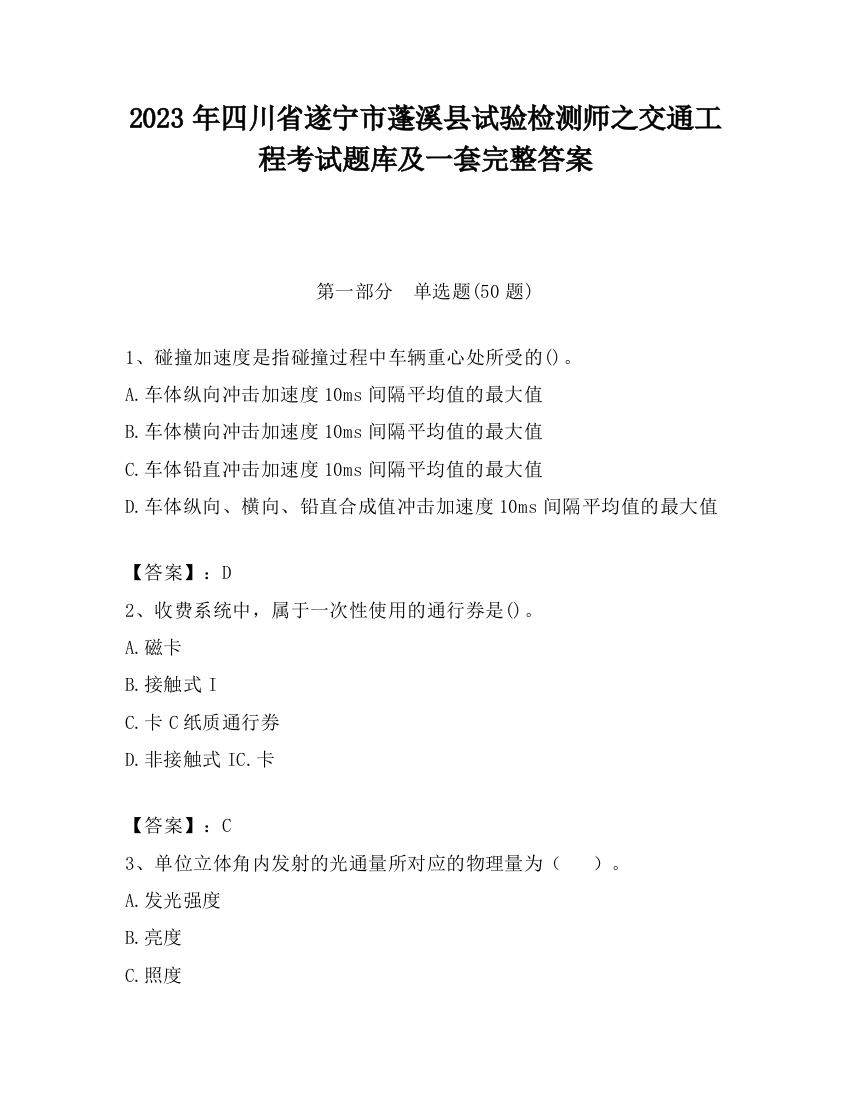 2023 年四川省遂宁市蓬溪县试验检测师之交通工程考试题库及一套完整答案

第一部分　单选题(50 题)

1、碰撞加速度是指碰撞过程中车辆重心处所受的()。
A.车体纵向冲击加速度 10ms 间隔平均值的最大值
B.车体横向冲击加速度 10ms 间隔平均值的最大值
C.车体铅直冲击加速度 10ms 间隔平均值的最大值
D.车体纵向、横向、铅直合成值冲击加速度 10ms 间隔平均值的最大值

【答案】：D
2、收费系统中，属于一次性使用的通行券是()。
A.磁卡
B.接触式 I
C.卡 C 纸质通行券
D.非接触式 IC.卡

【答案】：C
3、单位立体角内发射的光通量所对应的物理量为（　　）。
A.发光强度
B.亮度
C.照度